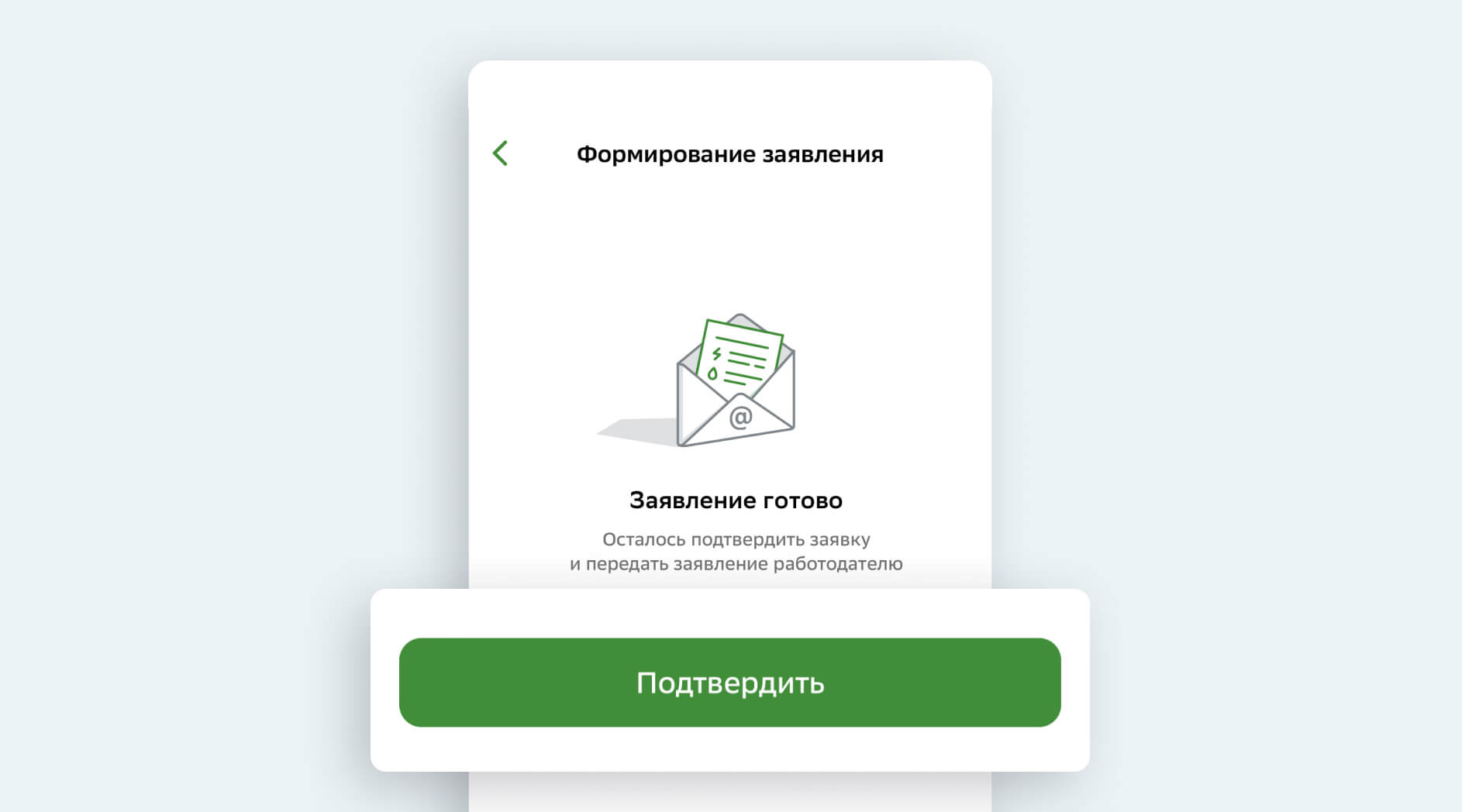 Формирование заявления

@

Заявление готово

Осталось подтвердить заявку и передать заявление работодателю

Подтвердить